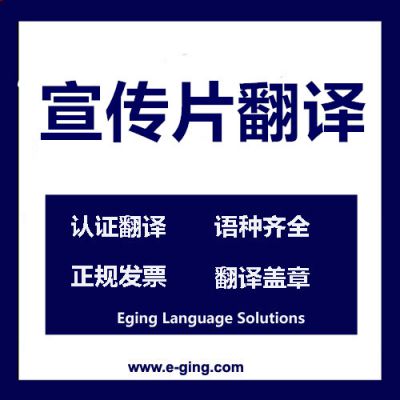 宣传片翻译

认证翻译 语种齐全

正规发票 翻译盖章

Eging Language Solutions

www.e-ging.com